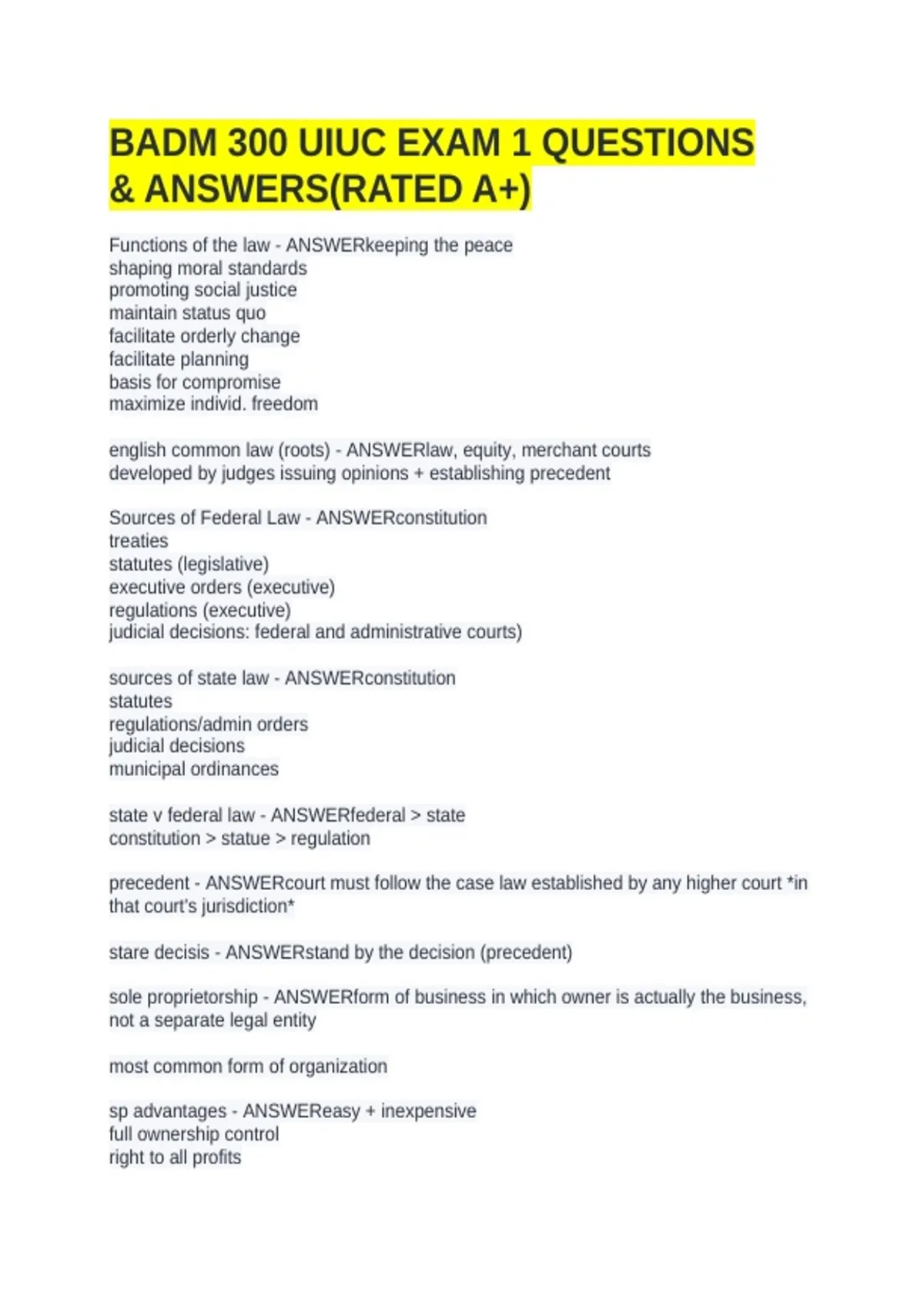 BADM 300 UIUC EXAM 1 QUESTIONS & ANSWERS(RATED A+)

Functions of the law - ANSWERkeeping the peace
shaping moral standards
promoting social justice
maintain status quo
facilitate orderly change
facilitate planning
basis for compromise
maximize individ. freedom

english common law (roots) - ANSWERlaw, equity, merchant courts
developed by judges issuing opinions + establishing precedent

Sources of Federal Law - ANSWERconstitution
treaties
statutes (legislative)
executive orders (executive)
regulations (executive)
judicial decisions: federal and administrative courts)

sources of state law - ANSWERconstitution
statutes
regulations/admin orders
judicial decisions
municipal ordinances

state v federal law - ANSWERfederal > state
constitution > statue > regulation

precedent - ANSWERcourt must follow the case law established by any higher court *in that court's jurisdiction*

stare decisis - ANSWERstand by the decision (precedent)

sole proprietorship - ANSWERform of business in which owner is actually the business, not a separate legal entity

most common form of organization

sp advantages - ANSWEReasy + inexpensive
full ownership control
right to all profits